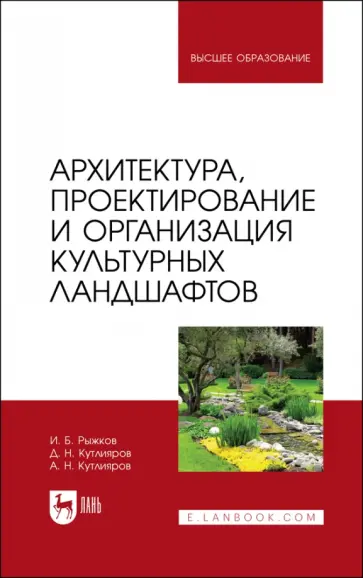 ВЫСШЕЕ ОБРАЗОВАНИЕ

АРХИТЕКТУРА, ПРОЕКТИРОВАНИЕ И ОРГАНИЗАЦИЯ КУЛЬТУРНЫХ ЛАНДШАФТОВ

И. Б. Рыжков
Д. Н. Кутлияров
А. Н. Кутлияров

ЛАНЬ

E.LANBOOK.COM